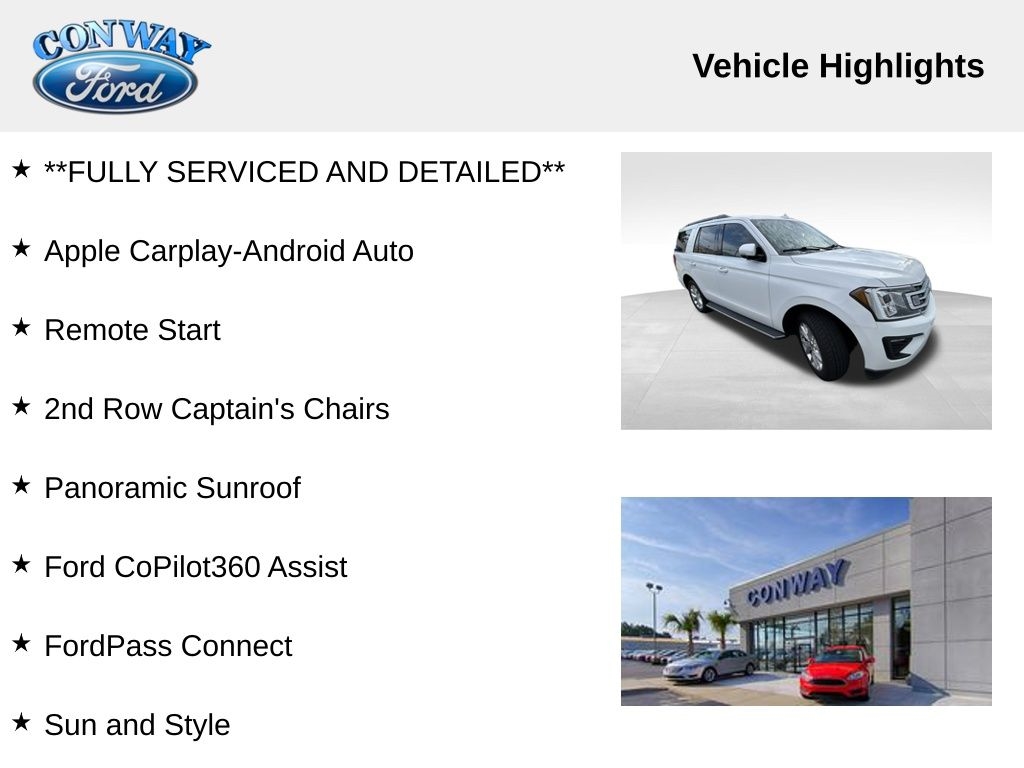 CONWAY
Ford

Vehicle Highlights

★ **FULLY SERVICED AND DETAILED**

★ Apple Carplay-Android Auto

★ Remote Start

★ 2nd Row Captain's Chairs

★ Panoramic Sunroof

★ Ford CoPilot360 Assist

★ FordPass Connect

★ Sun and Style

CONWAY